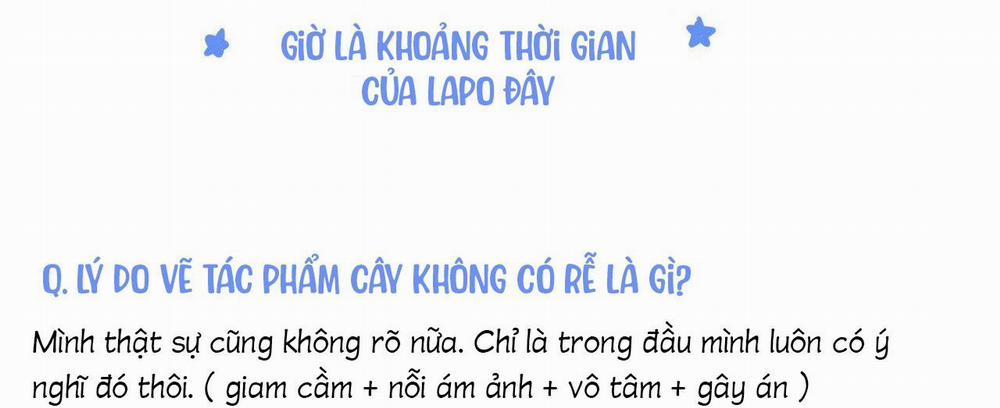 GIỜ LÀ KHOẢNG THỜI GIAN CỦA LAPO ĐÂY

Q. LÝ DO VẼ TÁC PHẨM CÂY KHÔNG CÓ RỄ LÀ GÌ?

Mình thật sự cũng không rõ nữa. Chỉ là trong đầu mình luôn có ý nghĩ đó thôi. ( giam cầm + nỗi ám ảnh + vô tâm + gây án )